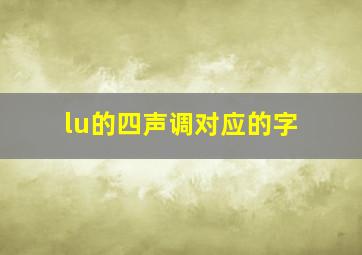 lu的四声调对应的字